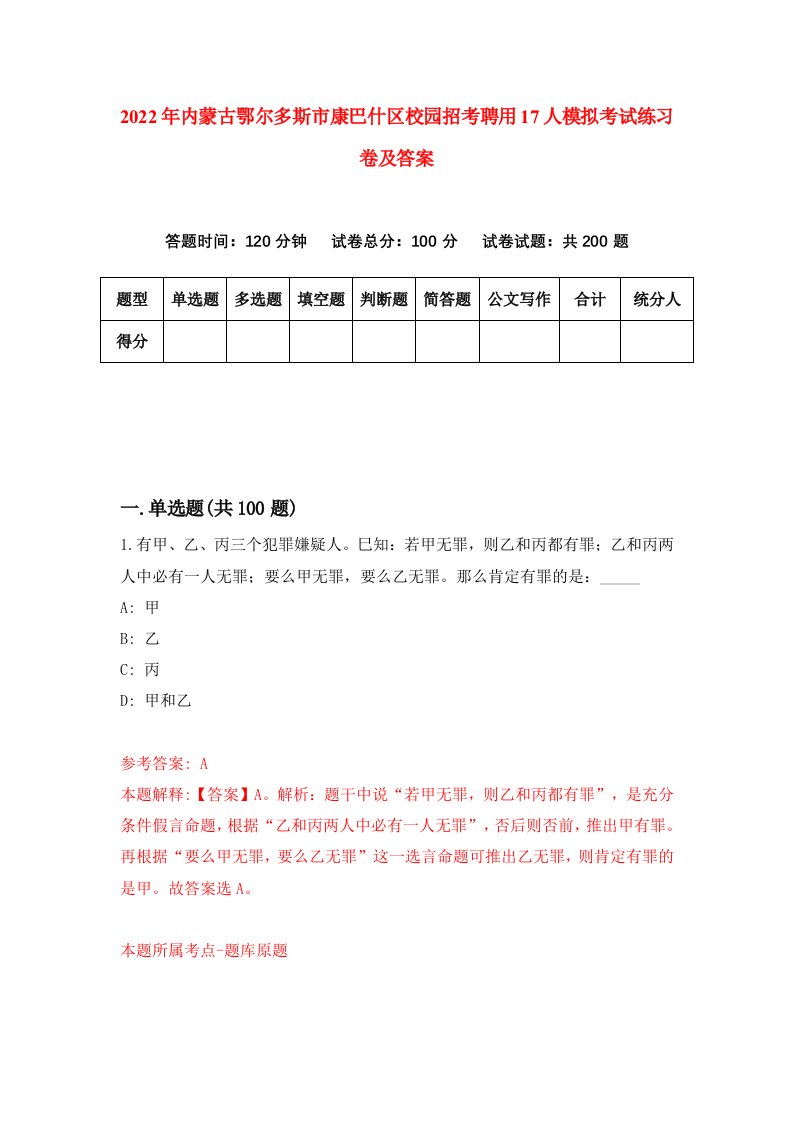 2022年内蒙古鄂尔多斯市康巴什区校园招考聘用17人模拟考试练习卷及答案

答题时间：120分钟　试卷总分：100分　试卷试题：共200题

| 题型 | 单选题 | 多选题 | 填空题 | 判断题 | 简答题 | 公文写作 | 合计 | 统分人 |
|---|---|---|---|---|---|---|---|---|
| 得分 | | | | | | | | |

一.单选题(共100题)

1.有甲、乙、丙三个犯罪嫌疑人。已知：若甲无罪，则乙和丙都有罪；乙和丙两人中必有一人无罪；要么甲无罪，要么乙无罪。那么肯定有罪的是：_____

A: 甲

B: 乙

C: 丙

D: 甲和乙

参考答案: A

本题解释:【答案】A。解析：题干中说“若甲无罪，则乙和丙都有罪”，是充分条件假言命题，根据“乙和丙两人中必有一人无罪”，否后则否前，推出甲有罪。再根据“要么甲无罪，要么乙无罪”这一选言命题可推出乙无罪，则肯定有罪的是甲。故答案选A。

本题所属考点-题库原题